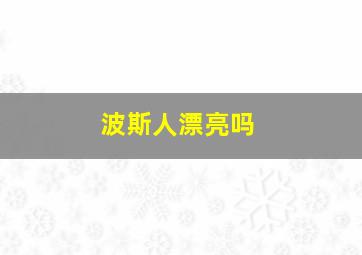 波斯人漂亮吗